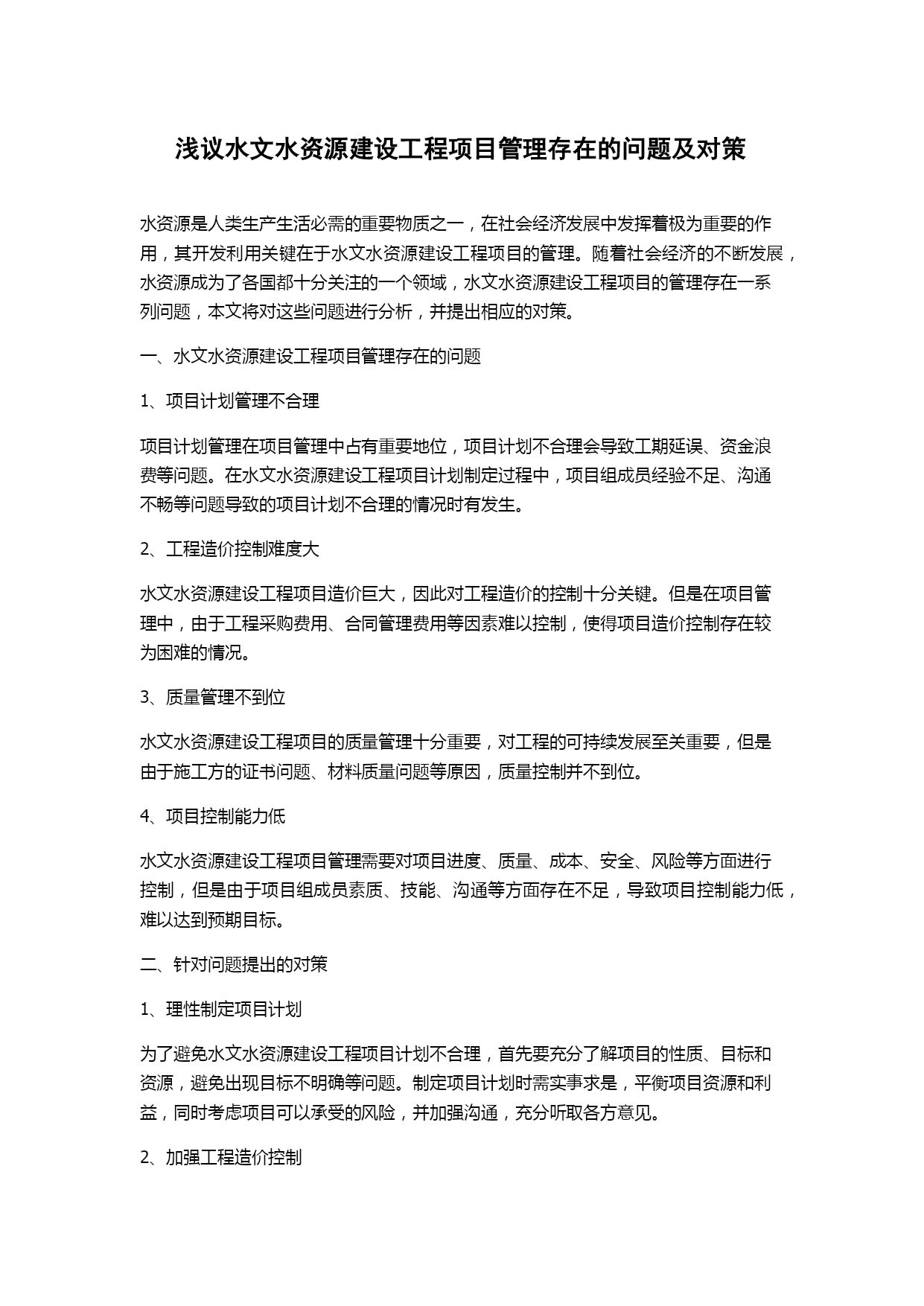 浅议水文水资源建设工程项目管理存在的问题及对策

水资源是人类生产生活必需的重要物质之一，在社会经济发展中发挥着极为重要的作用，其开发利用关键在于水文水资源建设工程项目的管理。随着社会经济的不断发展，水资源成为了各国都十分关注的一个领域，水文水资源建设工程项目的管理存在一系列问题，本文将对这些问题进行分析，并提出相应的对策。

一、水文水资源建设工程项目管理存在的问题

1、项目计划管理不合理

项目计划管理在项目管理中占有重要地位，项目计划不合理会导致工期延误、资金浪费等问题。在水文水资源建设工程项目计划制定过程中，项目组成员经验不足、沟通不畅等问题导致的项目计划不合理的情况时有发生。

2、工程造价控制难度大

水文水资源建设工程项目造价巨大，因此对工程造价的控制十分关键。但是在项目管理中，由于工程采购费用、合同管理费用等因素难以控制，使得项目造价控制存在较为困难的情况。

3、质量管理不到位

水文水资源建设工程项目的质量管理十分重要，对工程的可持续发展至关重要，但是由于施工方的证书问题、材料质量问题等原因，质量控制并不到位。

4、项目控制能力低

水文水资源建设工程项目管理需要对项目进度、质量、成本、安全、风险等方面进行控制，但是由于项目组成员素质、技能、沟通等方面存在不足，导致项目控制能力低，难以达到预期目标。

二、针对问题提出的对策

1、理性制定项目计划

为了避免水文水资源建设工程项目计划不合理，首先要充分了解项目的性质、目标和资源，避免出现目标不明确等问题。制定项目计划时需实事求是，平衡项目资源和利益，同时考虑项目可以承受的风险，并加强沟通，充分听取各方意见。

2、加强工程造价控制